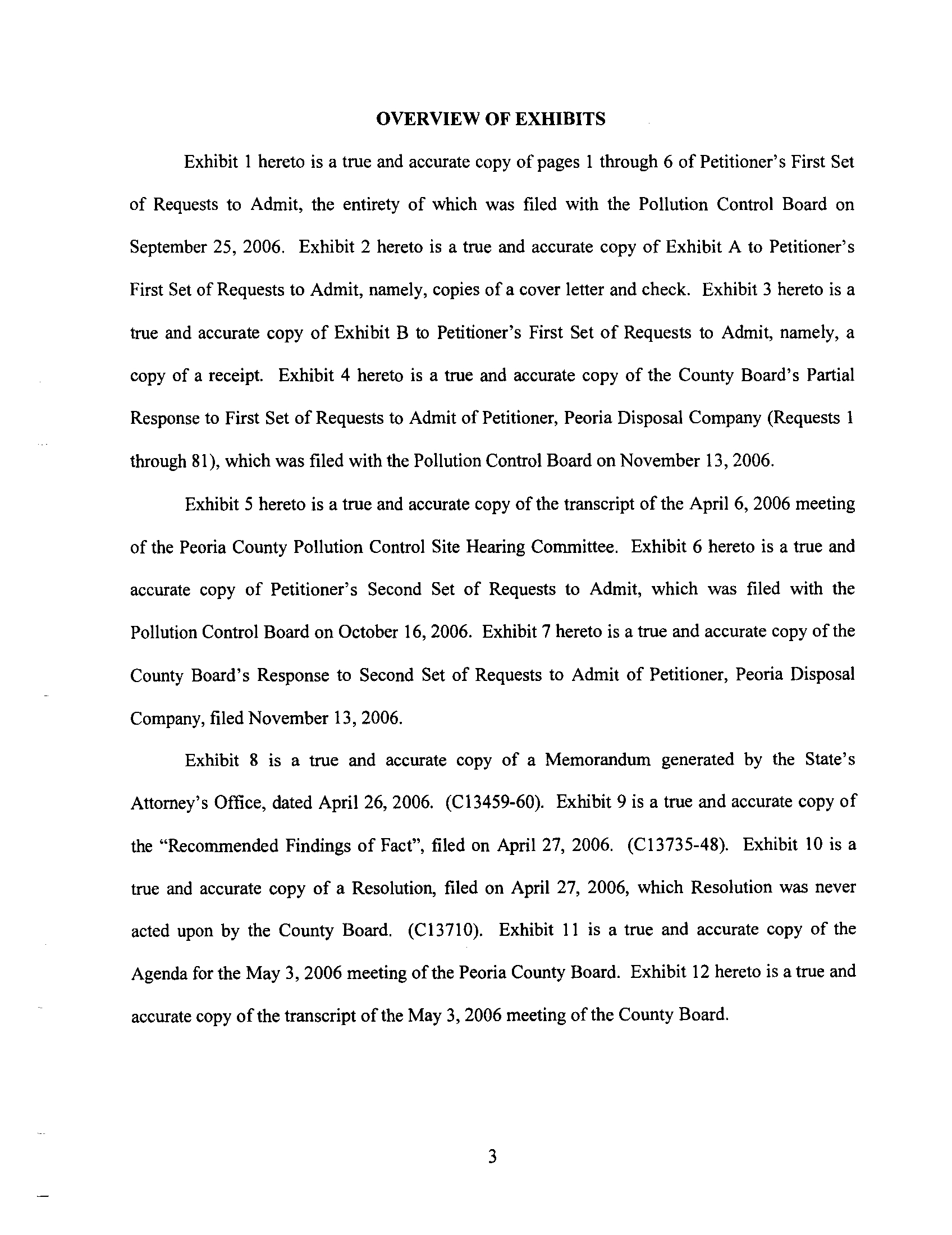 OVERVIEW OF EXHIBITS

Exhibit 1 hereto is a true and accurate copy of pages 1 through 6 of Petitioner's First Set of Requests to Admit, the entirety of which was filed with the Pollution Control Board on September 25, 2006. Exhibit 2 hereto is a true and accurate copy of Exhibit A to Petitioner's First Set of Requests to Admit, namely, copies of a cover letter and check. Exhibit 3 hereto is a true and accurate copy of Exhibit B to Petitioner's First Set of Requests to Admit, namely, a copy of a receipt. Exhibit 4 hereto is a true and accurate copy of the County Board's Partial Response to First Set of Requests to Admit of Petitioner, Peoria Disposal Company (Requests 1 through 81), which was filed with the Pollution Control Board on November 13, 2006.

Exhibit 5 hereto is a true and accurate copy of the transcript of the April 6, 2006 meeting of the Peoria County Pollution Control Site Hearing Committee. Exhibit 6 hereto is a true and accurate copy of Petitioner's Second Set of Requests to Admit, which was filed with the Pollution Control Board on October 16, 2006. Exhibit 7 hereto is a true and accurate copy of the County Board's Response to Second Set of Requests to Admit of Petitioner, Peoria Disposal Company, filed November 13, 2006.

Exhibit 8 is a true and accurate copy of a Memorandum generated by the State's Attorney's Office, dated April 26, 2006. (C13459-60). Exhibit 9 is a true and accurate copy of the "Recommended Findings of Fact", filed on April 27, 2006. (C13735-48). Exhibit 10 is a true and accurate copy of a Resolution, filed on April 27, 2006, which Resolution was never acted upon by the County Board. (C13710). Exhibit 11 is a true and accurate copy of the Agenda for the May 3, 2006 meeting of the Peoria County Board. Exhibit 12 hereto is a true and accurate copy of the transcript of the May 3, 2006 meeting of the County Board.

3